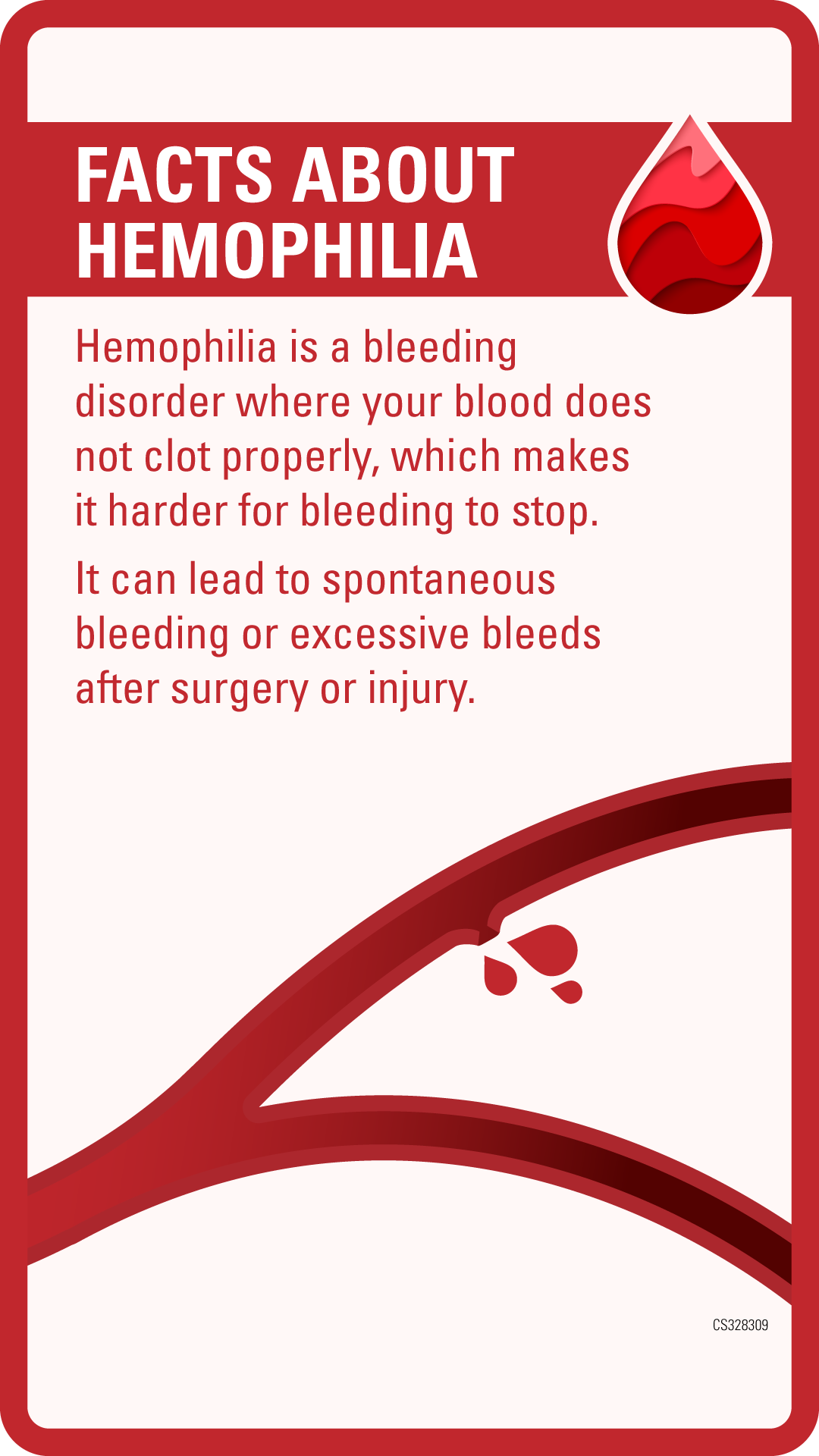 FACTS ABOUT HEMOPHILIA

Hemophilia is a bleeding disorder where your blood does not clot properly, which makes it harder for bleeding to stop.

It can lead to spontaneous bleeding or excessive bleeds after surgery or injury.

CS328309